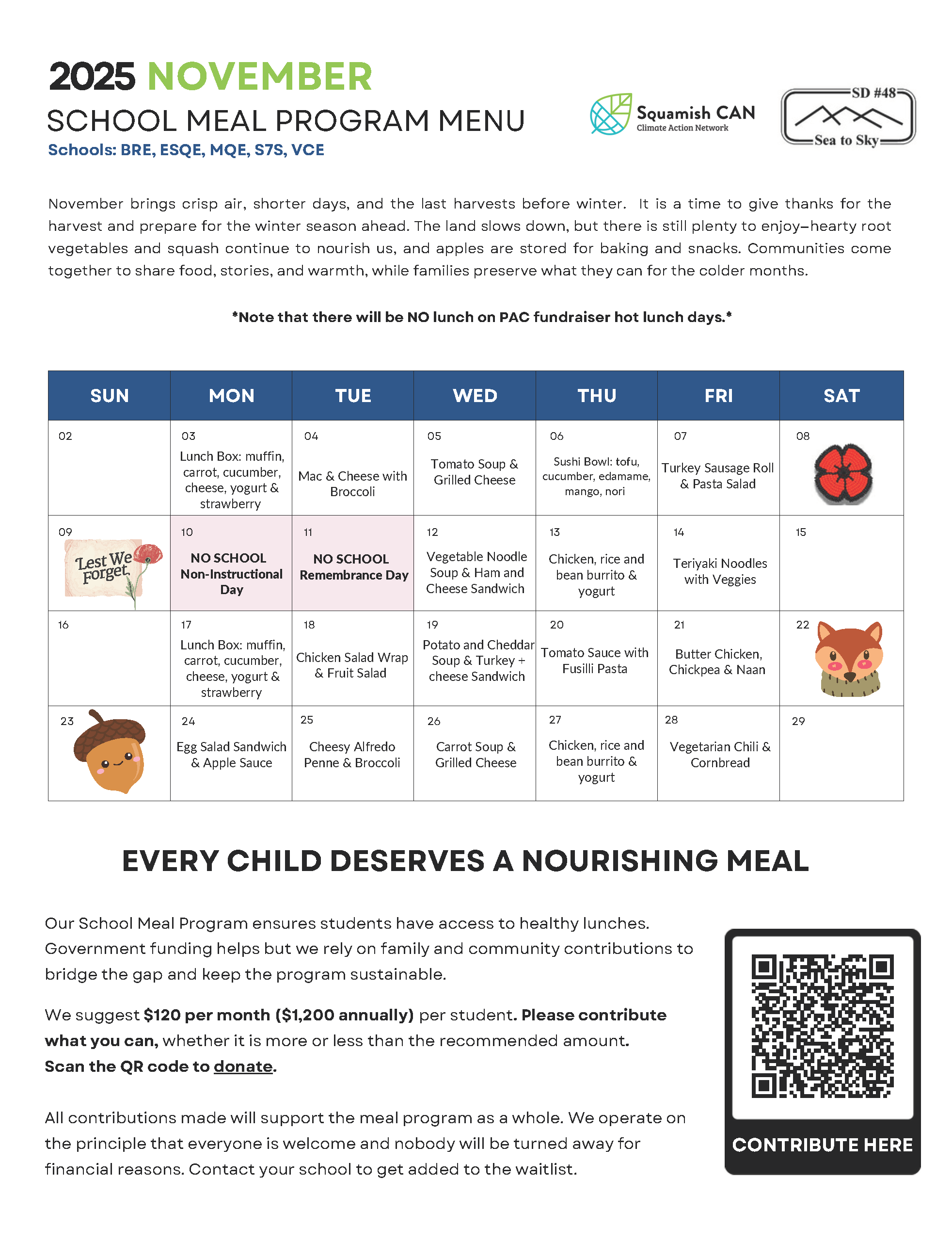 2025 NOVEMBER
SCHOOL MEAL PROGRAM MENU
Schools: BRE, ESQE, MQE, S7S, VCE

Squamish CAN
Climate Action Network

SD #48
Sea to Sky

November brings crisp air, shorter days, and the last harvests before winter. It is a time to give thanks for the harvest and prepare for the winter season ahead. The land slows down, but there is still plenty to enjoy—hearty root vegetables and squash continue to nourish us, and apples are stored for baking and snacks. Communities come together to share food, stories, and warmth, while families preserve what they can for the colder months.

*Note that there will be NO lunch on PAC fundraiser hot lunch days.*

| SUN | MON | TUE | WED | THU | FRI | SAT |
|---|---|---|---|---|---|---|
| 02 | 03 Lunch Box: muffin, carrot, cucumber, cheese, yogurt & strawberry | 04 Mac & Cheese with Broccoli | 05 Tomato Soup & Grilled Cheese | 06 Sushi Bowl: tofu, cucumber, edamame, mango, nori | 07 Turkey Sausage Roll & Pasta Salad | 08 |
| 09 Lest We Forget. | 10 NO SCHOOL Non-Instructional Day | 11 NO SCHOOL Remembrance Day | 12 Vegetable Noodle Soup & Ham and Cheese Sandwich | 13 Chicken, rice and bean burrito & yogurt | 14 Teriyaki Noodles with Veggies | 15 |
| 16 | 17 Lunch Box: muffin, carrot, cucumber, cheese, yogurt & strawberry | 18 Chicken Salad Wrap & Fruit Salad | 19 Potato and Cheddar Soup & Turkey + cheese Sandwich | 20 Tomato Sauce with Fusilli Pasta | 21 Butter Chicken, Chickpea & Naan | 22 |
| 23 | 24 Egg Salad Sandwich & Apple Sauce | 25 Cheesy Alfredo Penne & Broccoli | 26 Carrot Soup & Grilled Cheese | 27 Chicken, rice and bean burrito & yogurt | 28 Vegetarian Chili & Cornbread | 29 |

EVERY CHILD DESERVES A NOURISHING MEAL

Our School Meal Program ensures students have access to healthy lunches. Government funding helps but we rely on family and community contributions to bridge the gap and keep the program sustainable.

We suggest $120 per month ($1,200 annually) per student. Please contribute what you can, whether it is more or less than the recommended amount. Scan the QR code to donate.

All contributions made will support the meal program as a whole. We operate on the principle that everyone is welcome and nobody will be turned away for financial reasons. Contact your school to get added to the waitlist.

CONTRIBUTE HERE